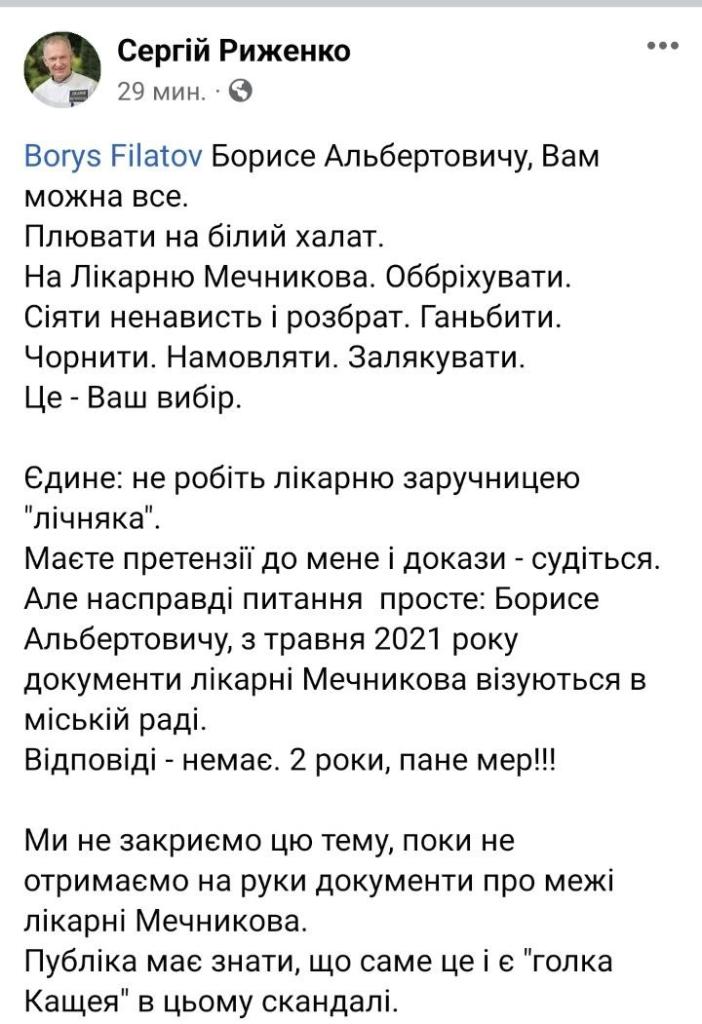 Сергій Риженко
29 мин. ·

Borys Filatov Борисе Альбертовичу, Вам можна все.
Плювати на білий халат.
На Лікарню Мечникова. Оббріхувати.
Сіяти ненависть і розбрат. Ганьбити.
Чорнити. Намовляти. Залякувати.
Це - Ваш вибір.

Єдине: не робіть лікарню заручницею "лічняка".
Маєте претензії до мене і докази - судіться.
Але насправді питання  просте: Борисе Альбертовичу, з травня 2021 року документи лікарні Мечникова візуються в міській раді.
Відповіді - немає. 2 роки, пане мер!!!

Ми не закриємо цю тему, поки не отримаємо на руки документи про межі лікарні Мечникова.
Публіка має знати, що саме це і є "голка Кащея" в цьому скандалі.